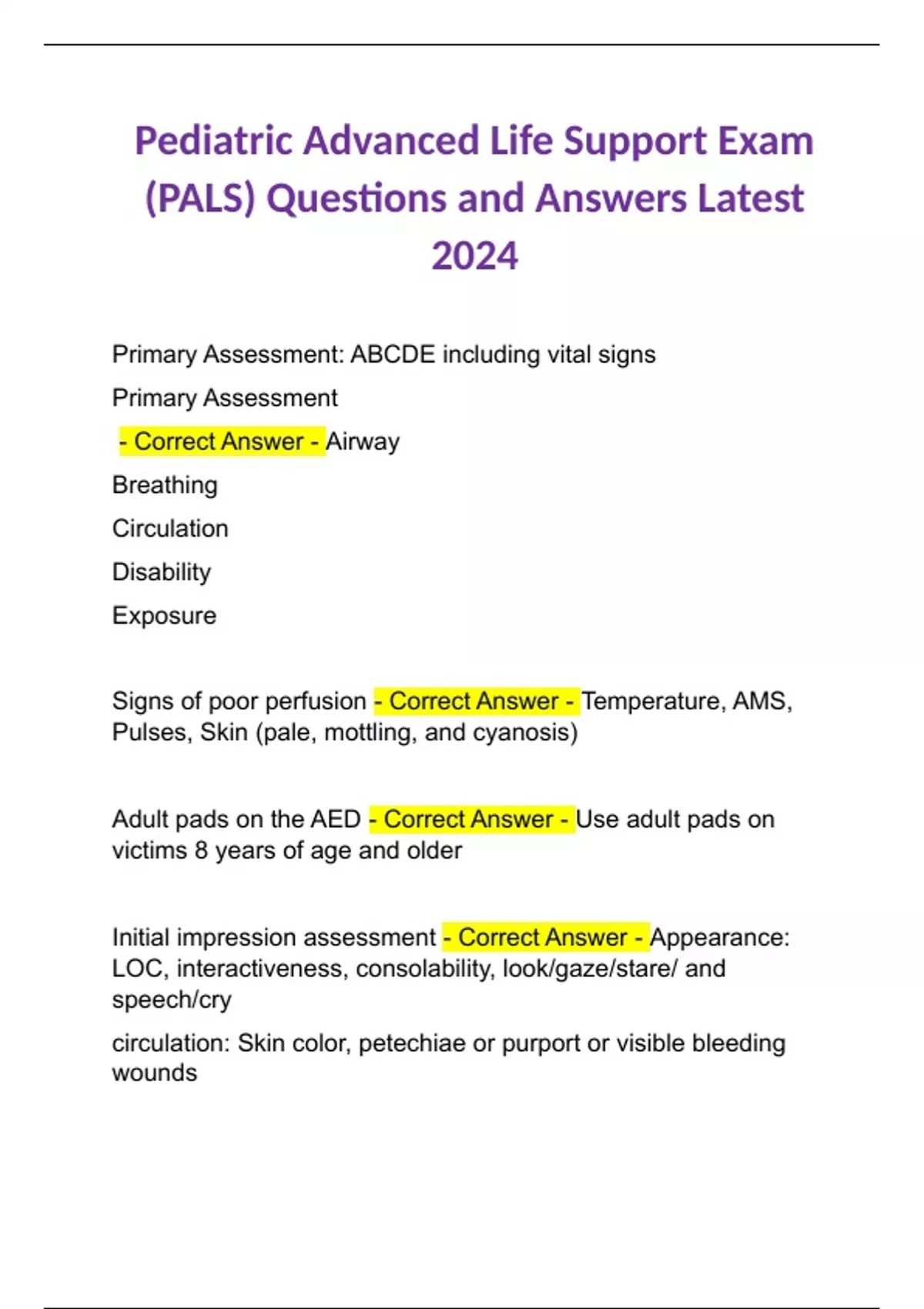 Pediatric Advanced Life Support Exam (PALS) Questions and Answers Latest 2024

Primary Assessment: ABCDE including vital signs

Primary Assessment

- Correct Answer - Airway

Breathing

Circulation

Disability

Exposure

Signs of poor perfusion - Correct Answer - Temperature, AMS, Pulses, Skin (pale, mottling, and cyanosis)

Adult pads on the AED - Correct Answer - Use adult pads on victims 8 years of age and older

Initial impression assessment - Correct Answer - Appearance: LOC, interactiveness, consolability, look/gaze/stare/ and speech/cry

circulation: Skin color, petechiae or purport or visible bleeding wounds